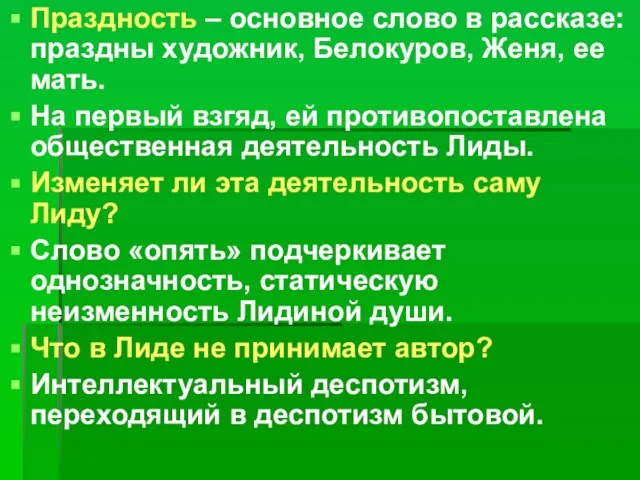 Праздность – основное слово в рассказе: праздны художник, Белокуров, Женя, ее мать.

На первый взгяд, ей противопоставлена общественная деятельность Лиды.

Изменяет ли эта деятельность саму Лиду?

Слово «опять» подчеркивает однозначность, статическую неизменность Лидиной души.

Что в Лиде не принимает автор?

Интеллектуальный деспотизм, переходящий в деспотизм бытовой.